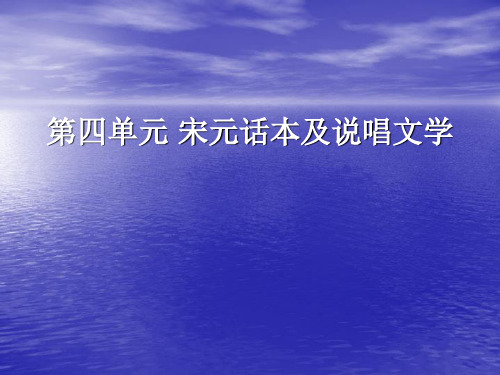 第四单元 宋元话本及说唱文学